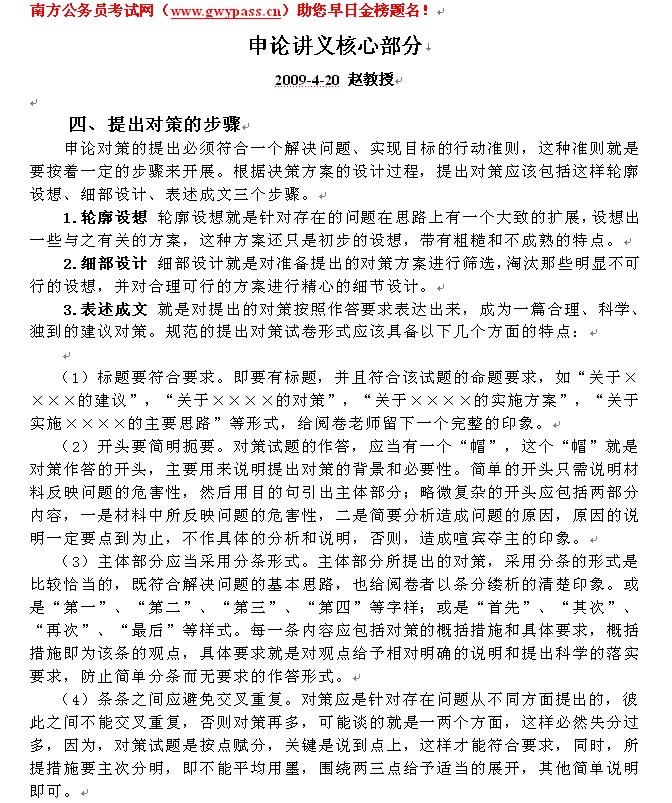 南方公务员考试网（www.gwypass.cn）助您早日金榜题名！

申论讲义核心部分

2009-4-20 赵教授

四、提出对策的步骤

申论对策的提出必须符合一个解决问题、实现目标的行动准则，这种准则就是要按着一定的步骤来开展。根据决策方案的设计过程，提出对策应该包括这样轮廓设想、细部设计、表述成文三个步骤。

1.轮廓设想 轮廓设想就是针对存在的问题在思路上有一个大致的扩展，设想出一些与之有关的方案，这种方案还只是初步的设想，带有粗糙和不成熟的特点。

2.细部设计 细部设计就是对准备提出的对策方案进行筛选，淘汰那些明显不可行的设想，并对合理可行的方案进行精心的细节设计。

3.表述成文 就是对提出的对策按照作答要求表达出来，成为一篇合理、科学、独到的建议对策。规范的提出对策试卷形式应该具备以下几个方面的特点：

（1）标题要符合要求。即要有标题，并且符合该试题的命题要求，如“关于××××的建议”，“关于××××的对策”，“关于××××的实施方案”，“关于实施××××的主要思路”等形式，给阅卷老师留下一个完整的印象。

（2）开头要简明扼要。对策试题的作答，应当有一个“帽”，这个“帽”就是对策作答的开头，主要用来说明提出对策的背景和必要性。简单的开头只需说明材料反映问题的危害性，然后用目的句引出主体部分；略微复杂的开头应包括两部分内容，一是材料中所反映问题的危害性，二是简要分析造成问题的原因，原因的说明一定要点到为止，不作具体的分析和说明，否则，造成喧宾夺主的印象。

（3）主体部分应当采用分条形式。主体部分所提出的对策，采用分条的形式是比较恰当的，既符合解决问题的基本思路，也给阅卷者以条分缕析的清楚印象。或是“第一”、“第二”、“第三”、“第四”等字样；或是“首先”、“其次”、“再次”、“最后”等样式。每一条内容应包括对策的概括措施和具体要求，概括措施即为该条的观点，具体要求就是对观点给予相对明确的说明和提出科学的落实要求，防止简单分条而无要求的作答形式。

（4）条条之间应避免交叉重复。对策应是针对存在问题从不同方面提出的，彼此之间不能交叉重复，否则对策再多，可能谈的就是一两个方面，这样必然失分过多，因为，对策试题是按点赋分，关键是说到点上，这样才能符合要求，同时，所提措施要主次分明，即不能平均用墨，围绕两三点给予适当的展开，其他简单说明即可。